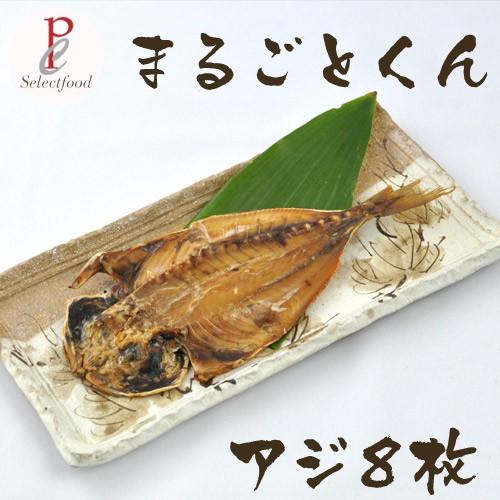 Pe
Selectfood

まるごとくん

アジ8枚